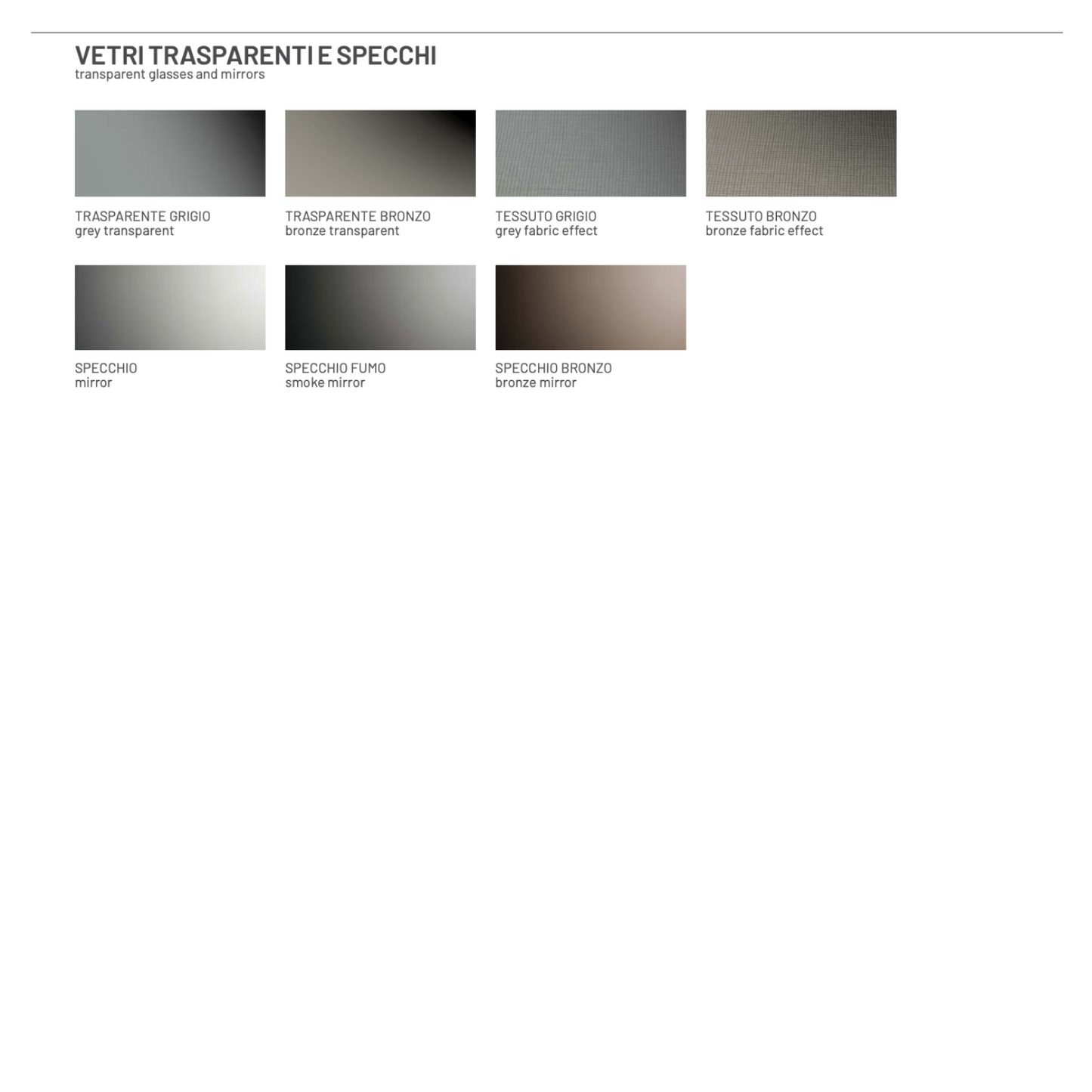 VETRI TRASPARENTI E SPECCHI
transparent glasses and mirrors

TRASPARENTE GRIGIO
grey transparent

TRASPARENTE BRONZO
bronze transparent

TESSUTO GRIGIO
grey fabric effect

TESSUTO BRONZO
bronze fabric effect

SPECCHIO
mirror

SPECCHIO FUMO
smoke mirror

SPECCHIO BRONZO
bronze mirror